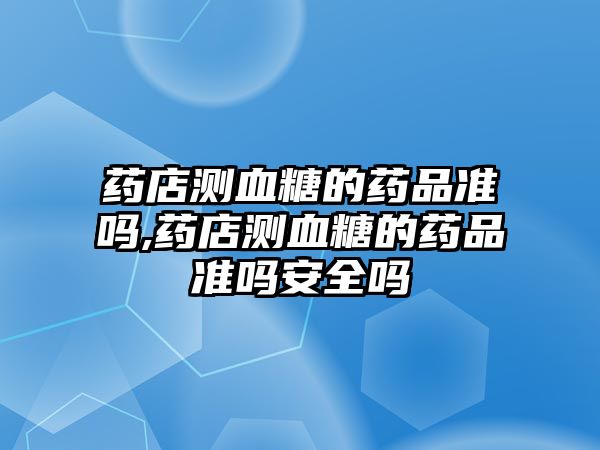 药店测血糖的药品准吗,药店测血糖的药品准吗安全吗